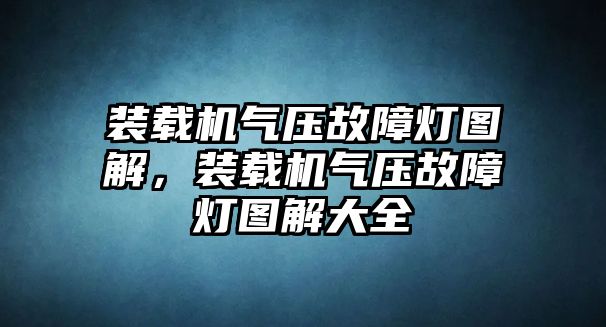 装载机气压故障灯图解，装载机气压故障灯图解大全